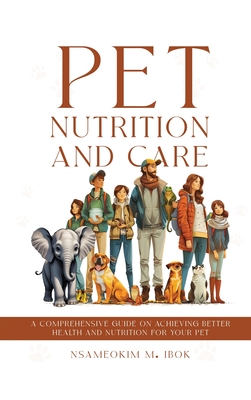 PET
NUTRITION AND CARE

A COMPREHENSIVE GUIDE ON ACHIEVING BETTER HEALTH AND NUTRITION FOR YOUR PET

NSAMEOKIM M. IBOK